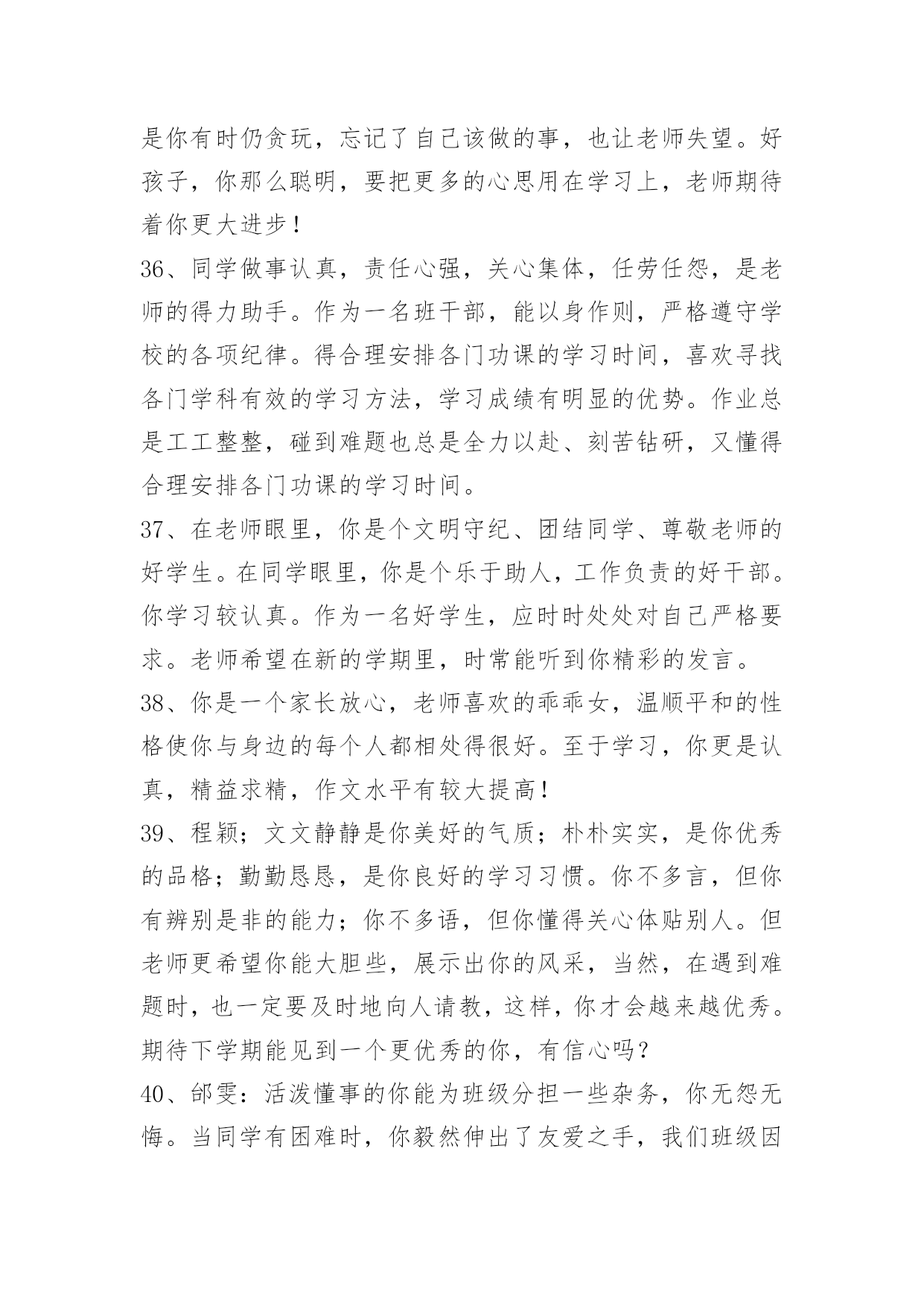 是你有时仍贪玩，忘记了自己该做的事，也让老师失望。好孩子，你那么聪明，要把更多的心思用在学习上，老师期待着你更大进步！

36、同学做事认真，责任心强，关心集体，任劳任怨，是老师的得力助手。作为一名班干部，能以身作则，严格遵守学校的各项纪律。得合理安排各门功课的学习时间，喜欢寻找各门学科有效的学习方法，学习成绩有明显的优势。作业总是工工整整，碰到难题也总是全力以赴、刻苦钻研，又懂得合理安排各门功课的学习时间。

37、在老师眼里，你是个文明守纪、团结同学、尊敬老师的好学生。在同学眼里，你是个乐于助人，工作负责的好干部。你学习较认真。作为一名好学生，应时时处处对自己严格要求。老师希望在新的学期里，时常能听到你精彩的发言。

38、你是一个家长放心，老师喜欢的乖乖女，温顺平和的性格使你与身边的每个人都相处得很好。至于学习，你更是认真，精益求精，作文水平有较大提高！

39、程颖；文文静静是你美好的气质；朴朴实实，是你优秀的品格；勤勤恳恳，是你良好的学习习惯。你不多言，但你有辨别是非的能力；你不多语，但你懂得关心体贴别人。但老师更希望你能大胆些，展示出你的风采，当然，在遇到难题时，也一定要及时地向人请教，这样，你才会越来越优秀。期待下学期能见到一个更优秀的你，有信心吗？

40、邰雯：活泼懂事的你能为班级分担一些杂务，你无怨无悔。当同学有困难时，你毅然伸出了友爱之手，我们班级因